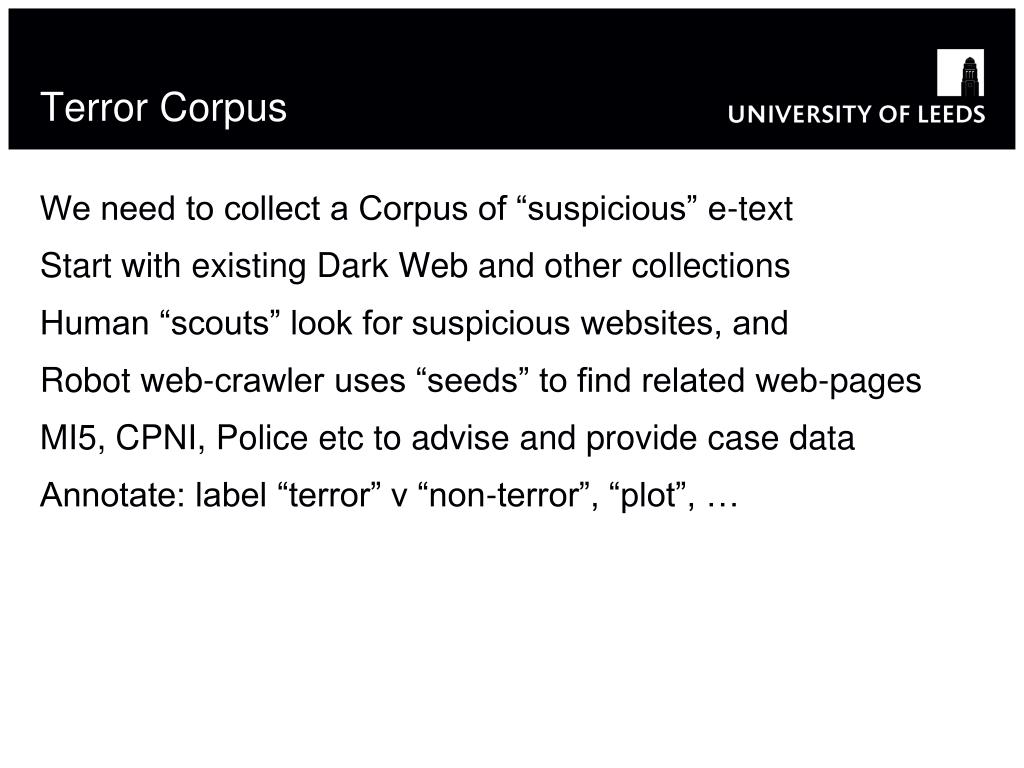 Terror Corpus

UNIVERSITY OF LEEDS

We need to collect a Corpus of “suspicious” e-text

Start with existing Dark Web and other collections

Human “scouts” look for suspicious websites, and

Robot web-crawler uses “seeds” to find related web-pages

MI5, CPNI, Police etc to advise and provide case data

Annotate: label “terror” v “non-terror”, “plot”, …